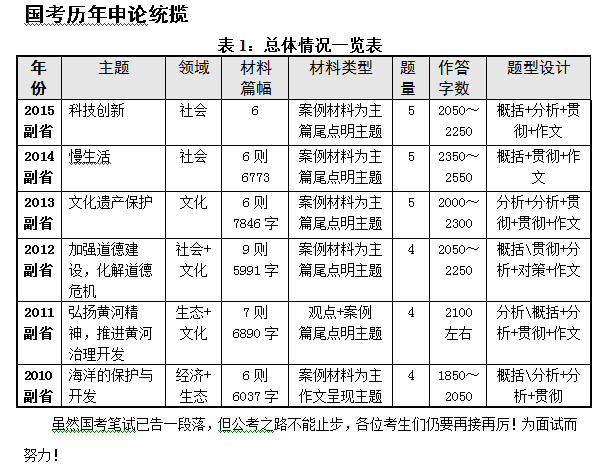 国考历年申论统揽

表 1：总体情况一览表

| 年份 | 主题 | 领域 | 材料篇幅 | 材料类型 | 题量 | 作答字数 | 题型设计 |
|---|---|---|---|---|---|---|---|
| 2015 副省 | 科技创新 | 社会 | 6 | 案例材料为主 篇尾点明主题 | 5 | 2050～2250 | 概括+分析+贯彻+作文 |
| 2014 副省 | 慢生活 | 社会 | 6 则 6773 | 案例材料为主 篇尾点明主题 | 5 | 2350～2550 | 概括+贯彻+作文 |
| 2013 副省 | 文化遗产保护 | 文化 | 6 则 7846 字 | 案例材料为主 篇尾点明主题 | 5 | 2000～2300 | 分析+分析+贯彻+贯彻+作文 |
| 2012 副省 | 加强道德建设，化解道德危机 | 社会+文化 | 9 则 5991 字 | 案例材料为主 篇尾点明主题 | 4 | 2050～2250 | 概括\贯彻+分析+对策+作文 |
| 2011 副省 | 弘扬黄河精神，推进黄河治理开发 | 生态+文化 | 7 则 6890 字 | 观点+案例 篇尾点明主题 | 4 | 2100 左右 | 分析\概括+分析+贯彻+作文 |
| 2010 副省 | 海洋的保护与开发 | 经济+生态 | 6 则 6037 字 | 案例材料为主 作文呈现主题 | 4 | 1850～2050 | 概括\分析+分析+贯彻 |

虽然国考笔试已告一段落，但公考之路不能止步，各位考生们仍要再接再厉！为面试而努力！